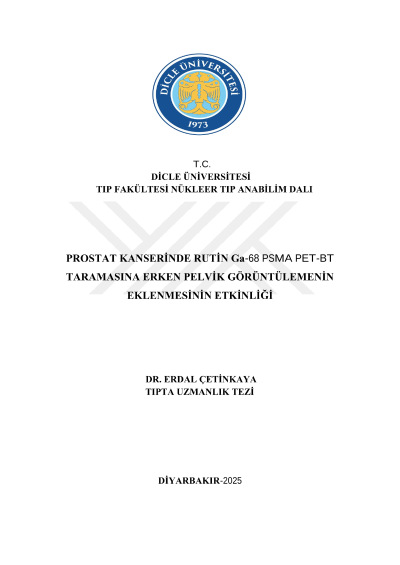 DİCLE ÜNİVERSİTESİ
1973

T.C.
DİCLE ÜNİVERSİTESİ
TIP FAKÜLTESİ NÜKLEER TIP ANABİLİM DALI

PROSTAT KANSERİNDE RUTİN Ga-68 PSMA PET-BT TARAMASINA ERKEN PELVİK GÖRÜNTÜLEMENİN EKLENMESİNİN ETKİNLİĞİ

DR. ERDAL ÇETİNKAYA
TIPTA UZMANLIK TEZİ

DİYARBAKIR-2025